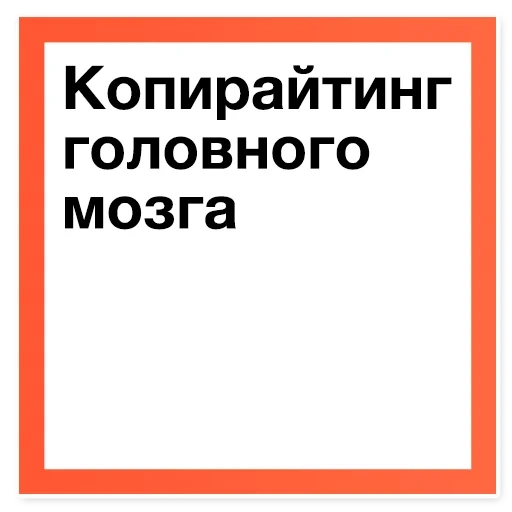 Копирайтинг головного мозга